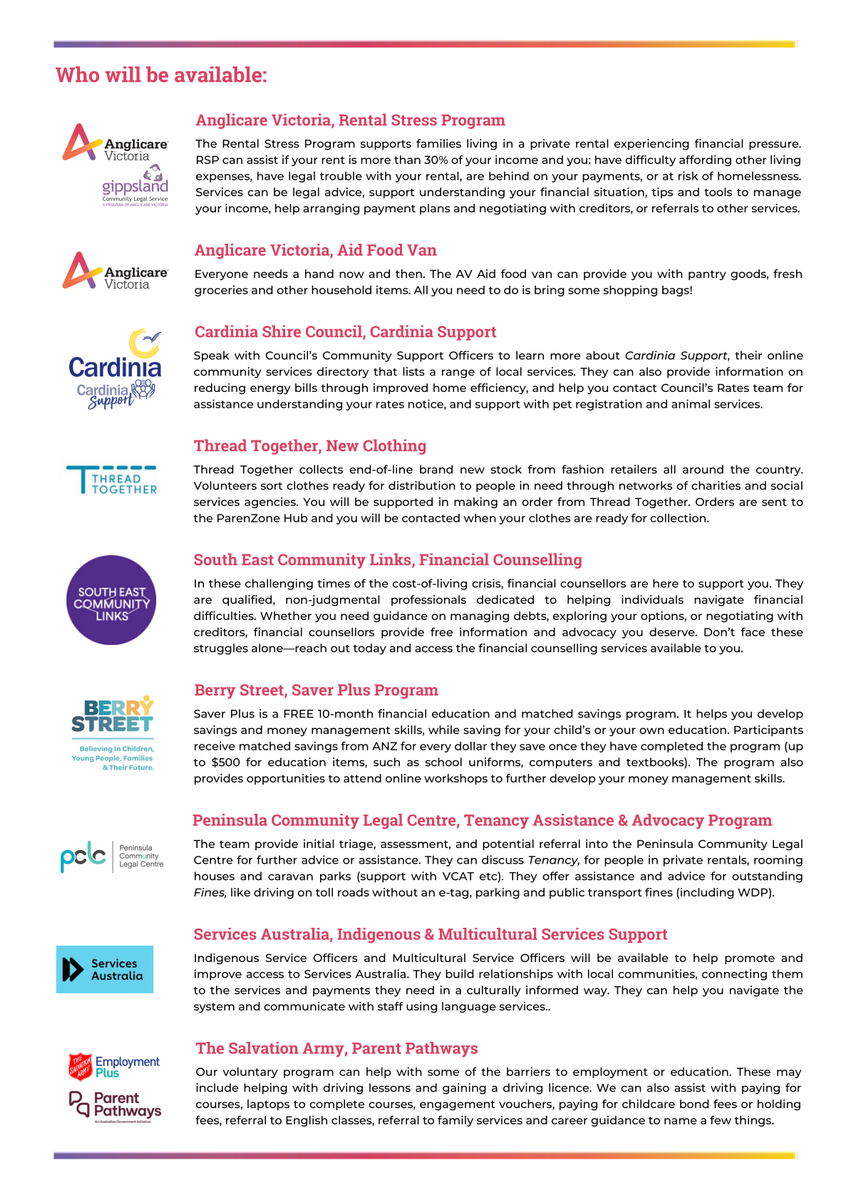 Who will be available:

Anglicare Victoria

gippsland Community Legal Service A PROGRAM OF ANGLICARE VICTORIA

Anglicare Victoria, Rental Stress Program

The Rental Stress Program supports families living in a private rental experiencing financial pressure. RSP can assist if your rent is more than 30% of your income and you: have difficulty affording other living expenses, have legal trouble with your rental, are behind on your payments, or at risk of homelessness. Services can be legal advice, support understanding your financial situation, tips and tools to manage your income, help arranging payment plans and negotiating with creditors, or referrals to other services.

Anglicare Victoria

Anglicare Victoria, Aid Food Van

Everyone needs a hand now and then. The AV Aid food van can provide you with pantry goods, fresh groceries and other household items. All you need to do is bring some shopping bags!

Cardinia

Cardinia Support

Cardinia Shire Council, Cardinia Support

Speak with Council's Community Support Officers to learn more about Cardinia Support, their online community services directory that lists a range of local services. They can also provide information on reducing energy bills through improved home efficiency, and help you contact Council's Rates team for assistance understanding your rates notice, and support with pet registration and animal services.

THREAD TOGETHER

Thread Together, New Clothing

Thread Together collects end-of-line brand new stock from fashion retailers all around the country. Volunteers sort clothes ready for distribution to people in need through networks of charities and social services agencies. You will be supported in making an order from Thread Together. Orders are sent to the ParenZone Hub and you will be contacted when your clothes are ready for collection.

SOUTH EAST COMMUNITY LINKS

South East Community Links, Financial Counselling

In these challenging times of the cost-of-living crisis, financial counsellors are here to support you. They are qualified, non-judgmental professionals dedicated to helping individuals navigate financial difficulties. Whether you need guidance on managing debts, exploring your options, or negotiating with creditors, financial counsellors provide free information and advocacy you deserve. Don't face these struggles alone—reach out today and access the financial counselling services available to you.

BERRY STREET

Believing In Children, Young People, Families & Their Future.

Berry Street, Saver Plus Program

Saver Plus is a FREE 10-month financial education and matched savings program. It helps you develop savings and money management skills, while saving for your child's or your own education. Participants receive matched savings from ANZ for every dollar they save once they have completed the program (up to $500 for education items, such as school uniforms, computers and textbooks). The program also provides opportunities to attend online workshops to further develop your money management skills.

pclc Peninsula Community Legal Centre

Peninsula Community Legal Centre, Tenancy Assistance & Advocacy Program

The team provide initial triage, assessment, and potential referral into the Peninsula Community Legal Centre for further advice or assistance. They can discuss Tenancy, for people in private rentals, rooming houses and caravan parks (support with VCAT etc). They offer assistance and advice for outstanding Fines, like driving on toll roads without an e-tag, parking and public transport fines (including WDP).

Services Australia

Services Australia, Indigenous & Multicultural Services Support

Indigenous Service Officers and Multicultural Service Officers will be available to help promote and improve access to Services Australia. They build relationships with local communities, connecting them to the services and payments they need in a culturally informed way. They can help you navigate the system and communicate with staff using language services..

THE SALVATION ARMY Employment Plus

Parent Pathways An Australian Government Initiative

The Salvation Army, Parent Pathways

Our voluntary program can help with some of the barriers to employment or education. These may include helping with driving lessons and gaining a driving licence. We can also assist with paying for courses, laptops to complete courses, engagement vouchers, paying for childcare bond fees or holding fees, referral to English classes, referral to family services and career guidance to name a few things.